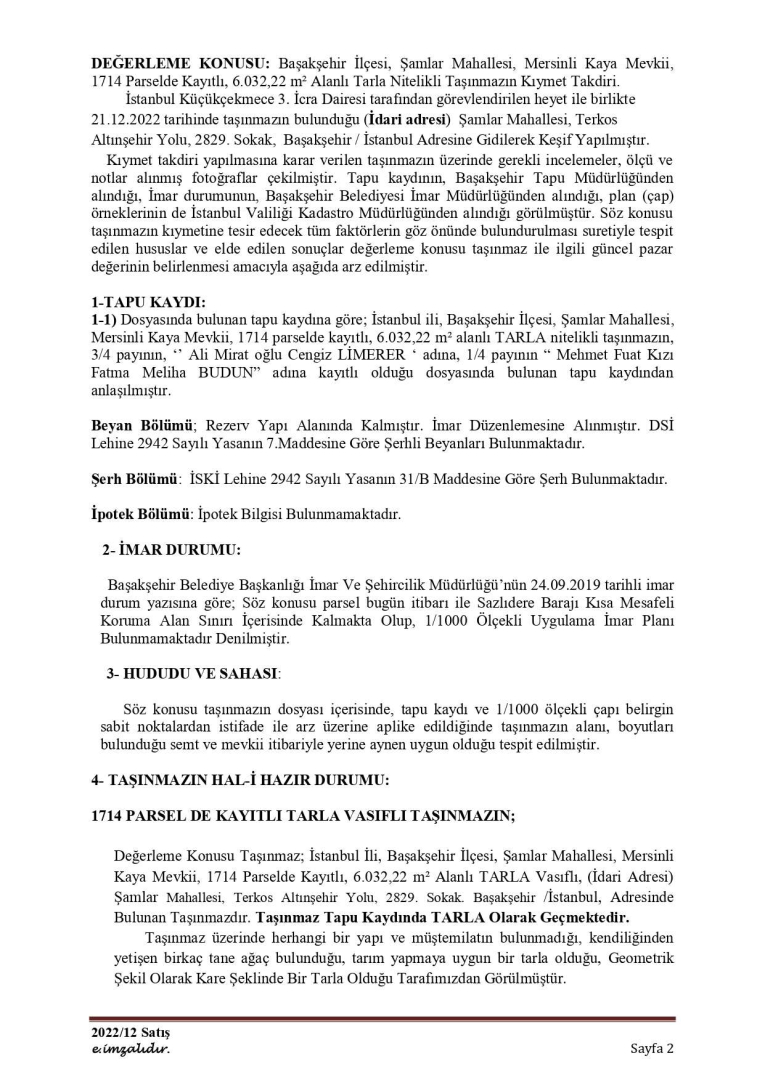 **DEĞERLEME KONUSU:** Başakşehir İlçesi, Şamlar Mahallesi, Mersinli Kaya Mevkii, 1714 Parselde Kayıtlı, 6.032,22 m² Alanlı Tarla Nitelikli Taşınmazın Kıymet Takdiri.

İstanbul Küçükçekmece 3. İcra Dairesi tarafından görevlendirilen heyet ile birlikte 21.12.2022 tarihinde taşınmazın bulunduğu (**İdari adresi**) Şamlar Mahallesi, Terkos Altınşehir Yolu, 2829. Sokak, Başakşehir / İstanbul Adresine Gidilerek Keşif Yapılmıştır.

Kıymet takdiri yapılmasına karar verilen taşınmazın üzerinde gerekli incelemeler, ölçü ve notlar alınmış fotoğraflar çekilmiştir. Tapu kaydının, Başakşehir Tapu Müdürlüğünden alındığı, İmar durumunun, Başakşehir Belediyesi İmar Müdürlüğünden alındığı, plan (çap) örneklerinin de İstanbul Valiliği Kadastro Müdürlüğünden alındığı görülmüştür. Söz konusu taşınmazın kıymetine tesir edecek tüm faktörlerin göz önünde bulundurulması suretiyle tespit edilen hususlar ve elde edilen sonuçlar değerleme konusu taşınmaz ile ilgili güncel pazar değerinin belirlenmesi amacıyla aşağıda arz edilmiştir.

**1-TAPU KAYDI:**
**1-1)** Dosyasında bulunan tapu kaydına göre; İstanbul ili, Başakşehir İlçesi, Şamlar Mahallesi, Mersinli Kaya Mevkii, 1714 parselde kayıtlı, 6.032,22 m² alanlı TARLA nitelikli taşınmazın, 3/4 payının, ‘’ Ali Mirat oğlu Cengiz LİMERER ‘ adına, 1/4 payının “ Mehmet Fuat Kızı Fatma Meliha BUDUN” adına kayıtlı olduğu dosyasında bulunan tapu kaydından anlaşılmıştır.

**Beyan Bölümü**; Rezerv Yapı Alanında Kalmıştır. İmar Düzenlemesine Alınmıştır. DSİ Lehine 2942 Sayılı Yasanın 7.Maddesine Göre Şerhli Beyanları Bulunmaktadır.

**Şerh Bölümü**: İSKİ Lehine 2942 Sayılı Yasanın 31/B Maddesine Göre Şerh Bulunmaktadır.

**İpotek Bölümü**: İpotek Bilgisi Bulunmamaktadır.

**2- İMAR DURUMU:**

Başakşehir Belediye Başkanlığı İmar Ve Şehircilik Müdürlüğü’nün 24.09.2019 tarihli imar durum yazısına göre; Söz konusu parsel bugün itibarı ile Sazlıdere Barajı Kısa Mesafeli Koruma Alan Sınırı İçerisinde Kalmakta Olup, 1/1000 Ölçekli Uygulama İmar Planı Bulunmamaktadır Denilmiştir.

**3- HUDUDU VE SAHASI**:

Söz konusu taşınmazın dosyası içerisinde, tapu kaydı ve 1/1000 ölçekli çapı belirgin sabit noktalardan istifade ile arz üzerine aplike edildiğinde taşınmazın alanı, boyutları bulunduğu semt ve mevkii itibariyle yerine aynen uygun olduğu tespit edilmiştir.

**4- TAŞINMAZIN HAL-İ HAZIR DURUMU:**

**1714 PARSEL DE KAYITLI TARLA VASIFLI TAŞINMAZIN;**

Değerleme Konusu Taşınmaz; İstanbul İli, Başakşehir İlçesi, Şamlar Mahallesi, Mersinli Kaya Mevkii, 1714 Parselde Kayıtlı, 6.032,22 m² Alanlı TARLA Vasıflı, (İdari Adresi) Şamlar Mahallesi, Terkos Altınşehir Yolu, 2829. Sokak. Başakşehir /İstanbul, Adresinde Bulunan Taşınmazdır. **Taşınmaz Tapu Kaydında TARLA Olarak Geçmektedir.**

Taşınmaz üzerinde herhangi bir yapı ve müştemilatın bulunmadığı, kendiliğinden yetişen birkaç tane ağaç bulunduğu, tarım yapmaya uygun bir tarla olduğu, Geometrik Şekil Olarak Kare Şeklinde Bir Tarla Olduğu Tarafımızdan Görülmüştür.

**2022/12 Satış**
e-imzalıdır.

Sayfa 2